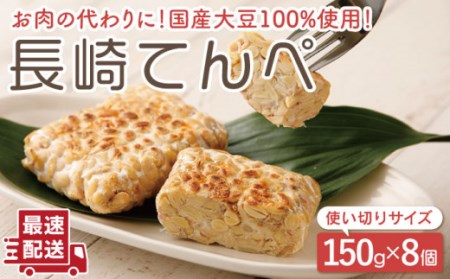 お肉の代わりに！国産大豆100%使用！

長崎てんぺ

最速配送

使い切りサイズ

150g×8個